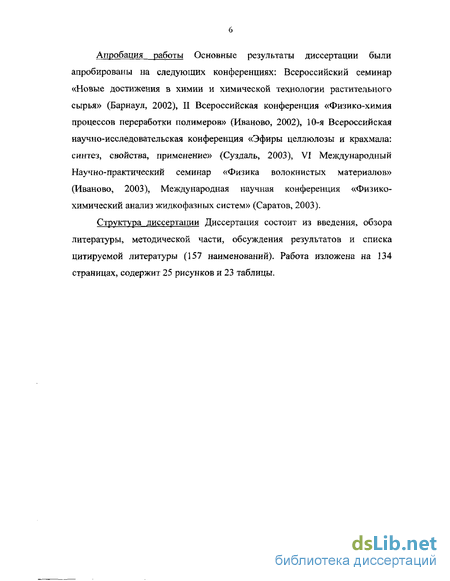 6

Апробация работы Основные результаты диссертации были апробированы на следующих конференциях: Всероссийский семинар «Новые достижения в химии и химической технологии растительного сырья» (Барнаул, 2002), II Всероссийская конференция «Физико-химия процессов переработки полимеров» (Иваново, 2002), 10-я Всероссийская научно-исследовательская конференция «Эфиры целлюлозы и крахмала: синтез, свойства, применение» (Суздаль, 2003), VI Международный Научно-практический семинар «Физика волокнистых материалов» (Иваново, 2003), Международная научная конференция «Физико-химический анализ жидкофазных систем» (Саратов, 2003).

Структура диссертации Диссертация состоит из введения, обзора литературы, методической части, обсуждения результатов и списка цитируемой литературы (157 наименований). Работа изложена на 134 страницах, содержит 25 рисунков и 23 таблицы.

dsLib.net
библиотека диссертаций